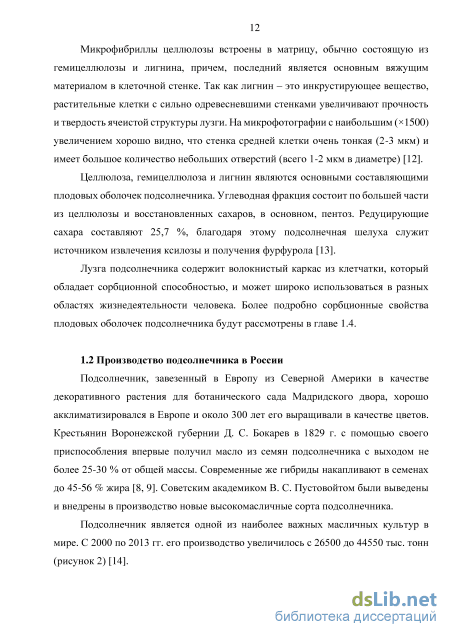 12

Микрофибриллы целлюлозы встроены в матрицу, обычно состоящую из гемицеллюлозы и лигнина, причем, последний является основным вяжущим материалом в клеточной стенке. Так как лигнин – это инкрустирующее вещество, растительные клетки с сильно одревесневшими стенками увеличивают прочность и твердость ячеистой структуры лузги. На микрофотографии с наибольшим (×1500) увеличением хорошо видно, что стенка средней клетки очень тонкая (2-3 мкм) и имеет большое количество небольших отверстий (всего 1-2 мкм в диаметре) [12].

Целлюлоза, гемицеллюлоза и лигнин являются основными составляющими плодовых оболочек подсолнечника. Углеводная фракция состоит по большей части из целлюлозы и восстановленных сахаров, в основном, пентоз. Редуцирующие сахара составляют 25,7 %, благодаря этому подсолнечная шелуха служит источником извлечения ксилозы и получения фурфурола [13].

Лузга подсолнечника содержит волокнистый каркас из клетчатки, который обладает сорбционной способностью, и может широко использоваться в разных областях жизнедеятельности человека. Более подробно сорбционные свойства плодовых оболочек подсолнечника будут рассмотрены в главе 1.4.

1.2 Производство подсолнечника в России

Подсолнечник, завезенный в Европу из Северной Америки в качестве декоративного растения для ботанического сада Мадридского двора, хорошо акклиматизировался в Европе и около 300 лет его выращивали в качестве цветов. Крестьянин Воронежской губернии Д. С. Бокарев в 1829 г. с помощью своего приспособления впервые получил масло из семян подсолнечника с выходом не более 25-30 % от общей массы. Современные же гибриды накапливают в семенах до 45-56 % жира [8, 9]. Советским академиком В. С. Пустовойтом были выведены и внедрены в производство новые высокомасличные сорта подсолнечника.

Подсолнечник является одной из наиболее важных масличных культур в мире. С 2000 по 2013 гг. его производство увеличилось с 26500 до 44550 тыс. тонн (рисунок 2) [14].

dsLib.net
библиотека диссертаций